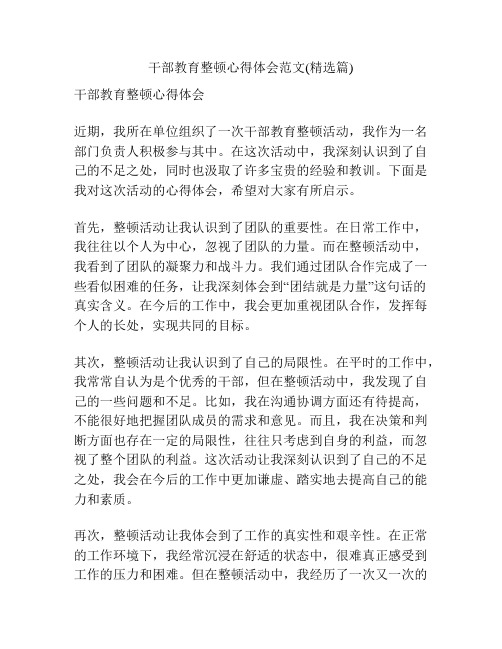 干部教育整顿心得体会范文(精选篇)

干部教育整顿心得体会

近期，我所在单位组织了一次干部教育整顿活动，我作为一名部门负责人积极参与其中。在这次活动中，我深刻认识到了自己的不足之处，同时也汲取了许多宝贵的经验和教训。下面是我对这次活动的心得体会，希望对大家有所启示。

首先，整顿活动让我认识到了团队的重要性。在日常工作中，我往往以个人为中心，忽视了团队的力量。而在整顿活动中，我看到了团队的凝聚力和战斗力。我们通过团队合作完成了一些看似困难的任务，让我深刻体会到“团结就是力量”这句话的真实含义。在今后的工作中，我会更加重视团队合作，发挥每个人的长处，实现共同的目标。

其次，整顿活动让我认识到了自己的局限性。在平时的工作中，我常常自认为是个优秀的干部，但在整顿活动中，我发现了自己的一些问题和不足。比如，我在沟通协调方面还有待提高，不能很好地把握团队成员的需求和意见。而且，我在决策和判断方面也存在一定的局限性，往往只考虑到自身的利益，而忽视了整个团队的利益。这次活动让我深刻认识到了自己的不足之处，我会在今后的工作中更加谦虚、踏实地去提高自己的能力和素质。

再次，整顿活动让我体会到了工作的真实性和艰辛性。在正常的工作环境下，我经常沉浸在舒适的状态中，很难真正感受到工作的压力和困难。但在整顿活动中，我经历了一次又一次的